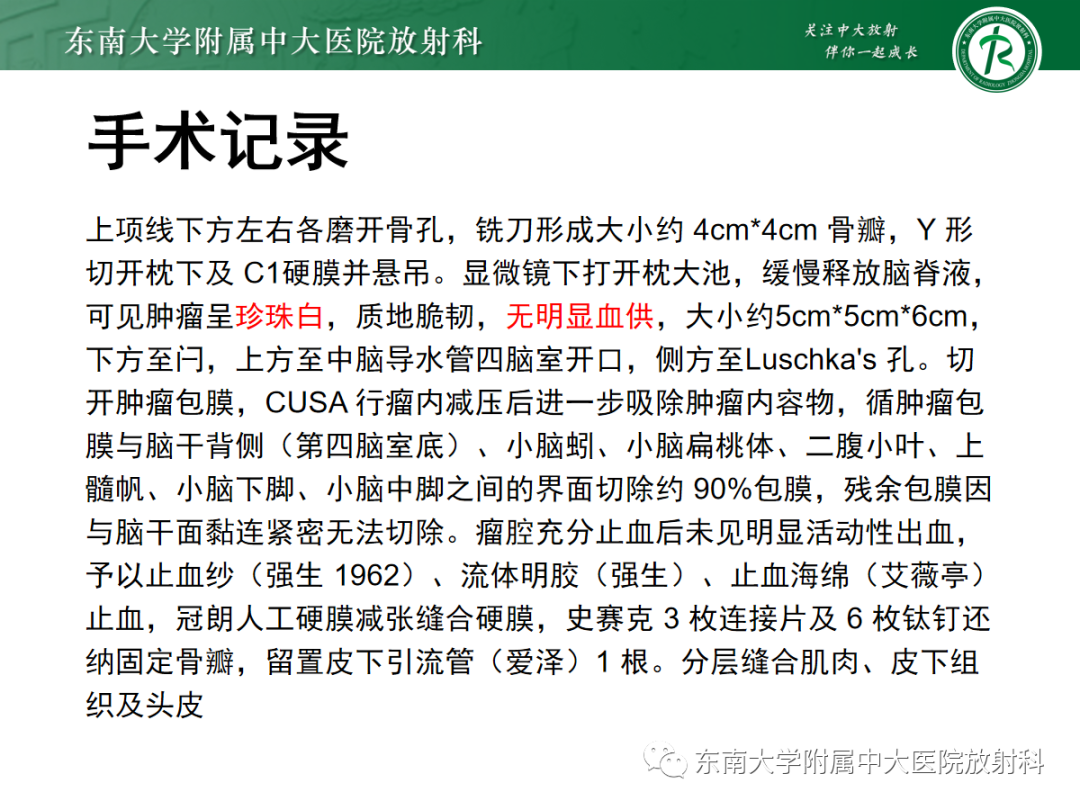 东南大学附属中大医院放射科

关注中大放射
伴你一起成长

手术记录

上项线下方左右各磨开骨孔，铣刀形成大小约4cm*4cm骨瓣，Y形切开枕下及C1硬膜并悬吊。显微镜下打开枕大池，缓慢释放脑脊液，可见肿瘤呈珍珠白，质地脆韧，无明显血供，大小约5cm*5cm*6cm，下方至闩，上方至中脑导水管四脑室开口，侧方至Luschka's孔。切开肿瘤包膜，CUSA行瘤内减压后进一步吸除肿瘤内容物，循肿瘤包膜与脑干背侧（第四脑室底）、小脑蚓、小脑扁桃体、二腹小叶、上髓帆、小脑下脚、小脑中脚之间的界面切除约90%包膜，残余包膜因与脑干面黏连紧密无法切除。瘤腔充分止血后未见明显活动性出血，予以止血纱（强生1962）、流体明胶（强生）、止血海绵（艾薇亭）止血，冠朗人工硬膜减张缝合硬膜，史赛克3枚连接片及6枚钛钉还纳固定骨瓣，留置皮下引流管（爱泽）1根。分层缝合肌肉、皮下组织及头皮

东南大学附属中大医院放射科